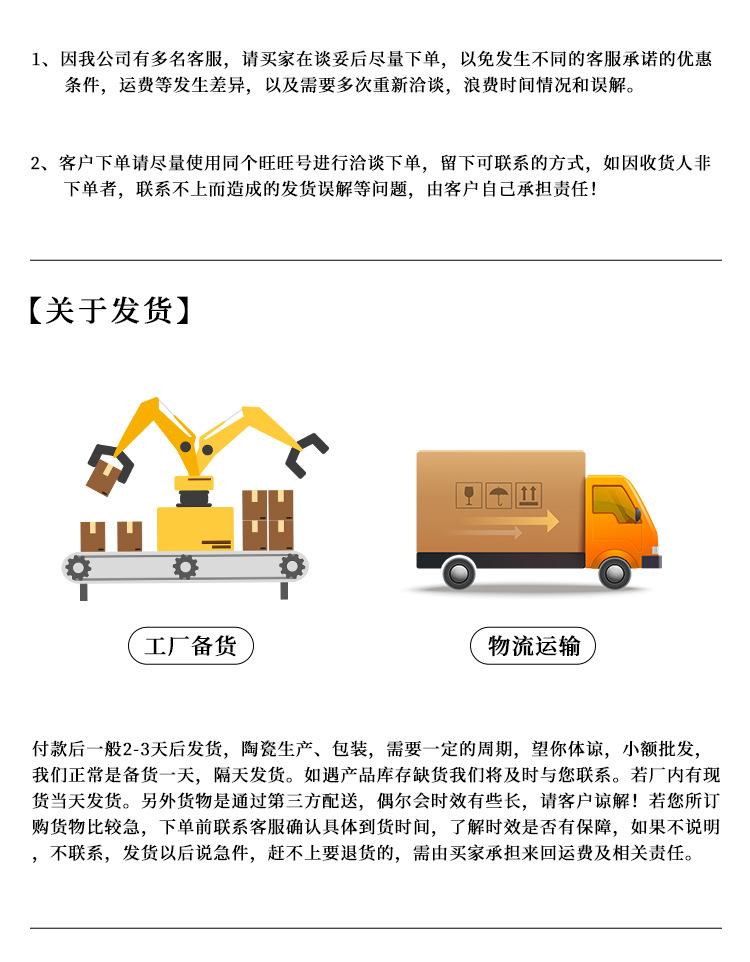 1、因我公司有多名客服，请买家在谈妥后尽量下单，以免发生不同的客服承诺的优惠条件，运费等发生差异，以及需要多次重新洽谈，浪费时间情况和误解。

2、客户下单请尽量使用同个旺旺号进行洽谈下单，留下可联系的方式，如因收货人非下单者，联系不上而造成的发货误解等问题，由客户自己承担责任！

【关于发货】

工厂备货

物流运输

付款后一般2-3天后发货，陶瓷生产、包装，需要一定的周期，望你体谅，小额批发，我们正常是备货一天，隔天发货。如遇产品库存缺货我们将及时与您联系。若厂内有现货当天发货。另外货物是通过第三方配送，偶尔会时效有些长，请客户谅解！若您所订购货物比较急，下单前联系客服确认具体到货时间，了解时效是否有保障，如果不说明，不联系，发货以后说急件，赶不上要退货的，需由买家承担来回运费及相关责任。